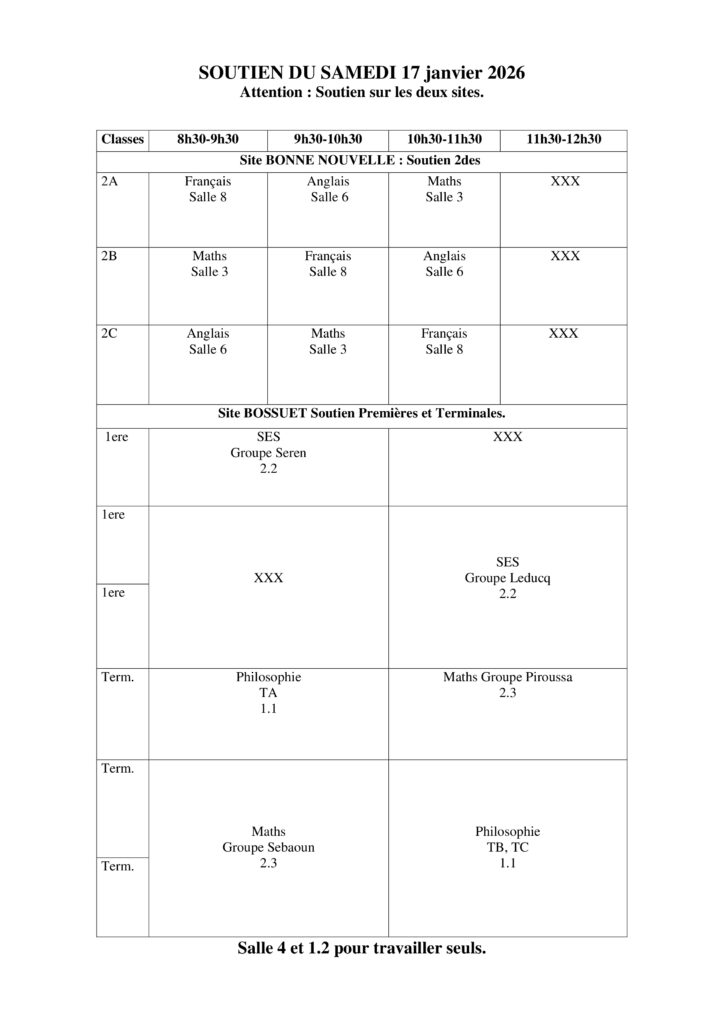 SOUTIEN DU SAMEDI 17 janvier 2026
Attention : Soutien sur les deux sites.

| Classes | 8h30-9h30 | 9h30-10h30 | 10h30-11h30 | 11h30-12h30 |
|---|---|---|---|---|
| Site BONNE NOUVELLE : Soutien 2des | | | | |
| 2A | Français Salle 8 | Anglais Salle 6 | Maths Salle 3 | XXX |
| 2B | Maths Salle 3 | Français Salle 8 | Anglais Salle 6 | XXX |
| 2C | Anglais Salle 6 | Maths Salle 3 | Français Salle 8 | XXX |
| Site BOSSUET Soutien Premières et Terminales. | | | | |
| 1ere | SES Groupe Seren 2.2 | | XXX | |
| 1ere | XXX | | SES Groupe Leducq 2.2 | |
| 1ere | | | | |
| Term. | Philosophie TA 1.1 | | Maths Groupe Piroussa 2.3 | |
| Term. | Maths Groupe Sebaoun 2.3 | | Philosophie TB, TC 1.1 | |
| Term. | | | | |

Salle 4 et 1.2 pour travailler seuls.